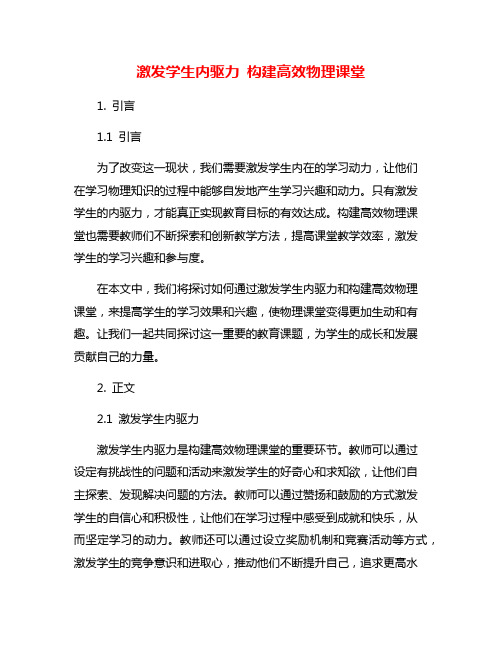 激发学生内驱力 构建高效物理课堂

1. 引言

1.1 引言

为了改变这一现状，我们需要激发学生内在的学习动力，让他们在学习物理知识的过程中能够自发地产生学习兴趣和动力。只有激发学生的内驱力，才能真正实现教育目标的有效达成。构建高效物理课堂也需要教师们不断探索和创新教学方法，提高课堂教学效率，激发学生的学习兴趣和参与度。

在本文中，我们将探讨如何通过激发学生内驱力和构建高效物理课堂，来提高学生的学习效果和兴趣，使物理课堂变得更加生动和有趣。让我们一起共同探讨这一重要的教育课题，为学生的成长和发展贡献自己的力量。

2. 正文

2.1 激发学生内驱力

激发学生内驱力是构建高效物理课堂的重要环节。教师可以通过设定有挑战性的问题和活动来激发学生的好奇心和求知欲，让他们自主探索、发现解决问题的方法。教师可以通过赞扬和鼓励的方式激发学生的自信心和积极性，让他们在学习过程中感受到成就和快乐，从而坚定学习的动力。教师还可以通过设立奖励机制和竞赛活动等方式，激发学生的竞争意识和进取心，推动他们不断提升自己，追求更高水